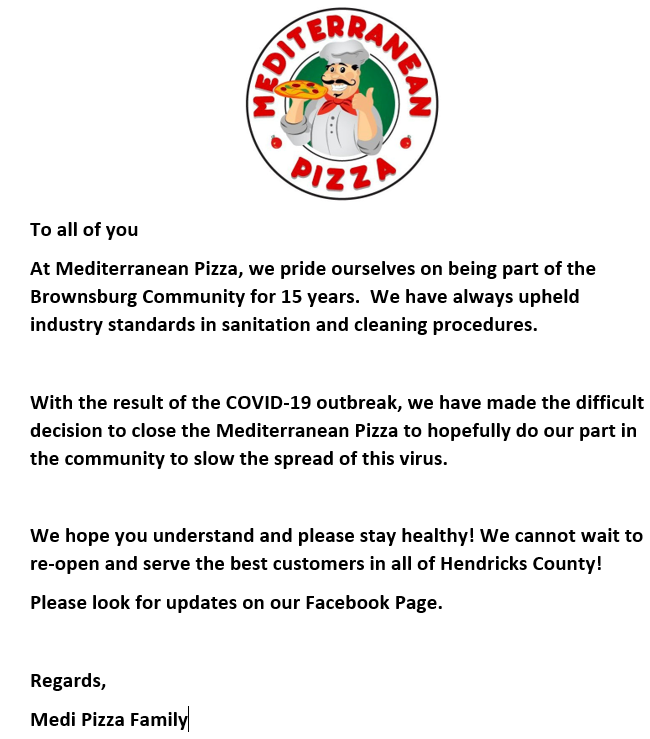 MEDITERRANEAN
PIZZA

To all of you

At Mediterranean Pizza, we pride ourselves on being part of the Brownsburg Community for 15 years. We have always upheld industry standards in sanitation and cleaning procedures.

With the result of the COVID-19 outbreak, we have made the difficult decision to close the Mediterranean Pizza to hopefully do our part in the community to slow the spread of this virus.

We hope you understand and please stay healthy! We cannot wait to re-open and serve the best customers in all of Hendricks County!

Please look for updates on our Facebook Page.

Regards,

Medi Pizza Family